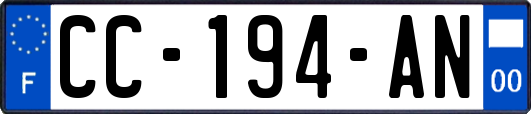 F

CC-194-AN

00